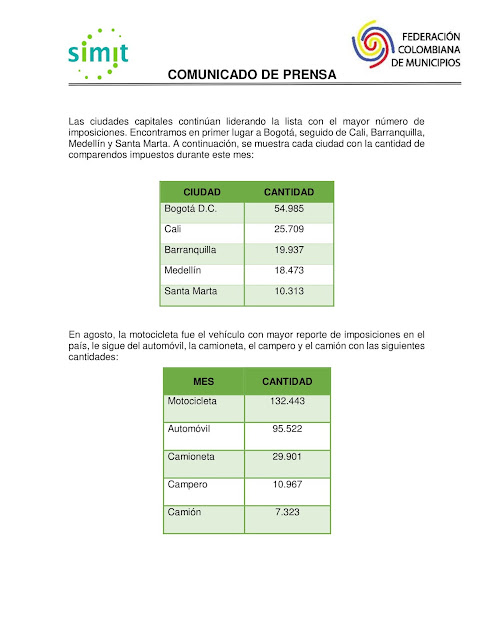 simit

FEDERACIÓN COLOMBIANA DE MUNICIPIOS

COMUNICADO DE PRENSA

Las ciudades capitales continúan liderando la lista con el mayor número de imposiciones. Encontramos en primer lugar a Bogotá, seguido de Cali, Barranquilla, Medellín y Santa Marta. A continuación, se muestra cada ciudad con la cantidad de comparendos impuestos durante este mes:

| CIUDAD | CANTIDAD |
|---|---|
| Bogotá D.C. | 54.985 |
| Cali | 25.709 |
| Barranquilla | 19.937 |
| Medellín | 18.473 |
| Santa Marta | 10.313 |

En agosto, la motocicleta fue el vehículo con mayor reporte de imposiciones en el país, le sigue del automóvil, la camioneta, el campero y el camión con las siguientes cantidades:

| MES | CANTIDAD |
|---|---|
| Motocicleta | 132.443 |
| Automóvil | 95.522 |
| Camioneta | 29.901 |
| Campero | 10.967 |
| Camión | 7.323 |